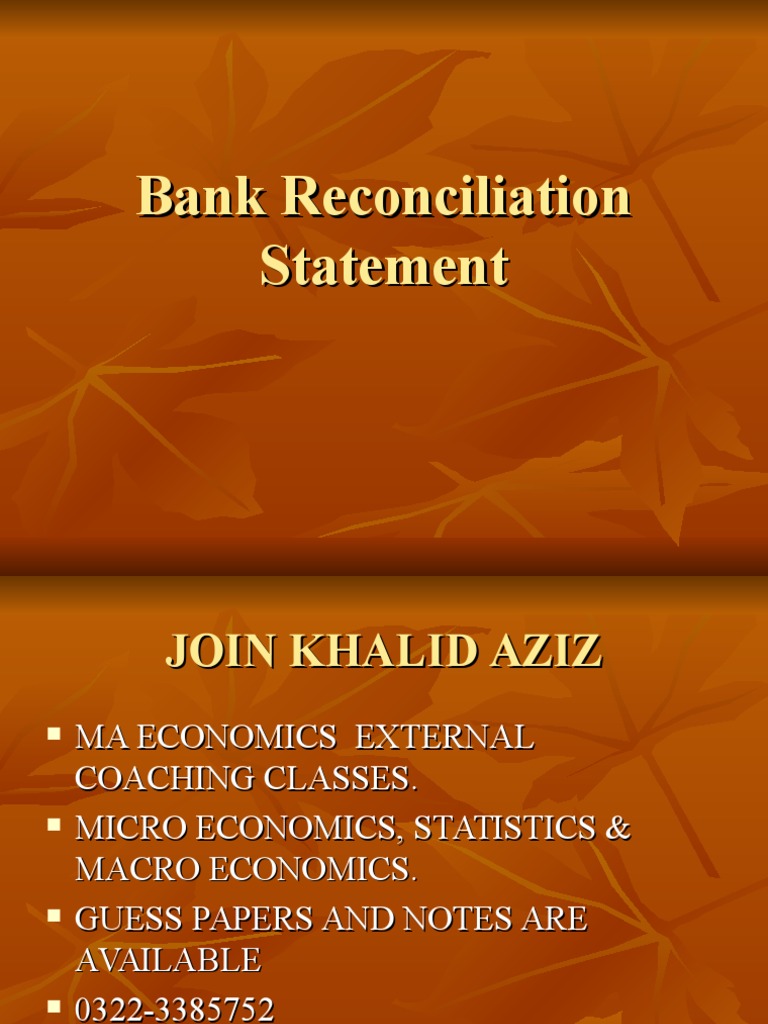 Bank Reconciliation Statement

JOIN KHALID AZIZ

• MA ECONOMICS EXTERNAL COACHING CLASSES.
• MICRO ECONOMICS, STATISTICS & MACRO ECONOMICS.
• GUESS PAPERS AND NOTES ARE AVAILABLE
• 0322-3385752